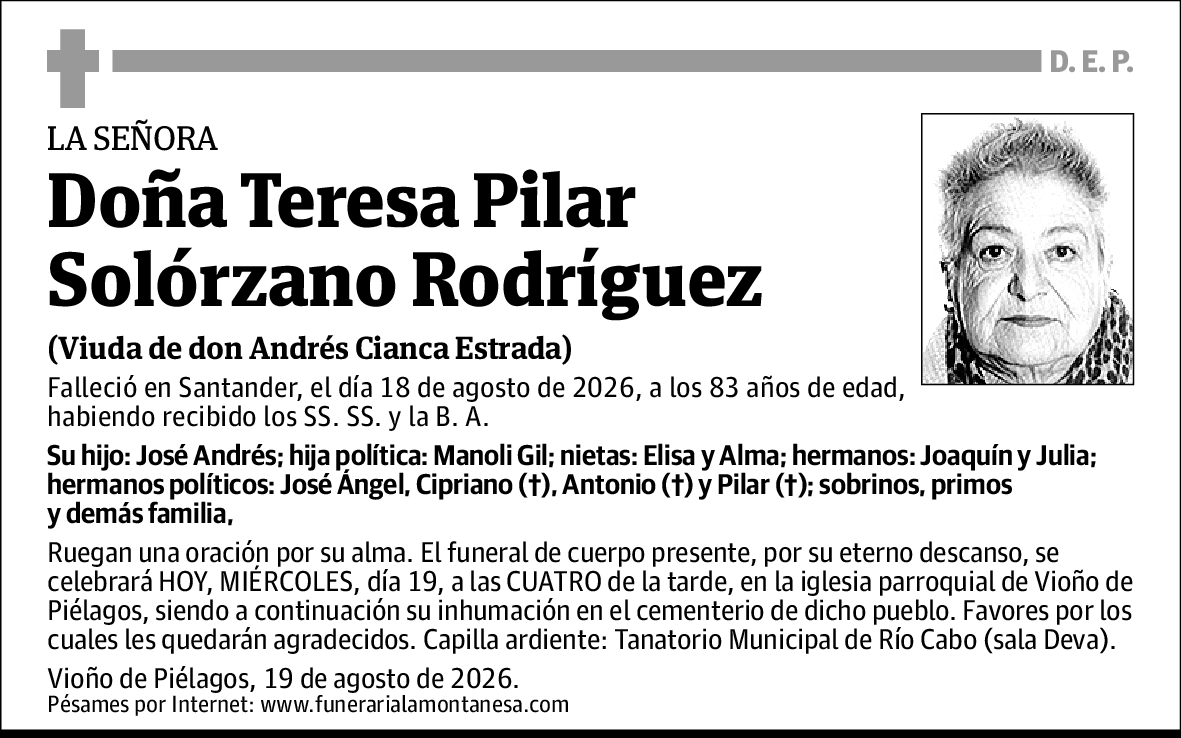 D. E. P.

LA SEÑORA

Doña Teresa Pilar Solórzano Rodríguez

(Viuda de don Andrés Cianca Estrada)

Falleció en Santander, el día 18 de agosto de 2026, a los 83 años de edad, habiendo recibido los SS. SS. y la B. A.

Su hijo: José Andrés; hija política: Manoli Gil; nietas: Elisa y Alma; hermanos: Joaquín y Julia; hermanos políticos: José Ángel, Cipriano (†), Antonio (†) y Pilar (†); sobrinos, primos y demás familia,

Ruegan una oración por su alma. El funeral de cuerpo presente, por su eterno descanso, se celebrará HOY, MIÉRCOLES, día 19, a las CUATRO de la tarde, en la iglesia parroquial de Vioño de Piélagos, siendo a continuación su inhumación en el cementerio de dicho pueblo. Favores por los cuales les quedarán agradecidos. Capilla ardiente: Tanatorio Municipal de Río Cabo (sala Deva).

Vioño de Piélagos, 19 de agosto de 2026.
Pésames por Internet: www.funerarialamontanesa.com